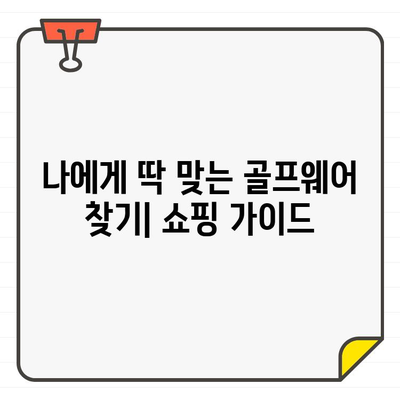 나에게 딱 맞는 골프웨어 찾기| 쇼핑 가이드